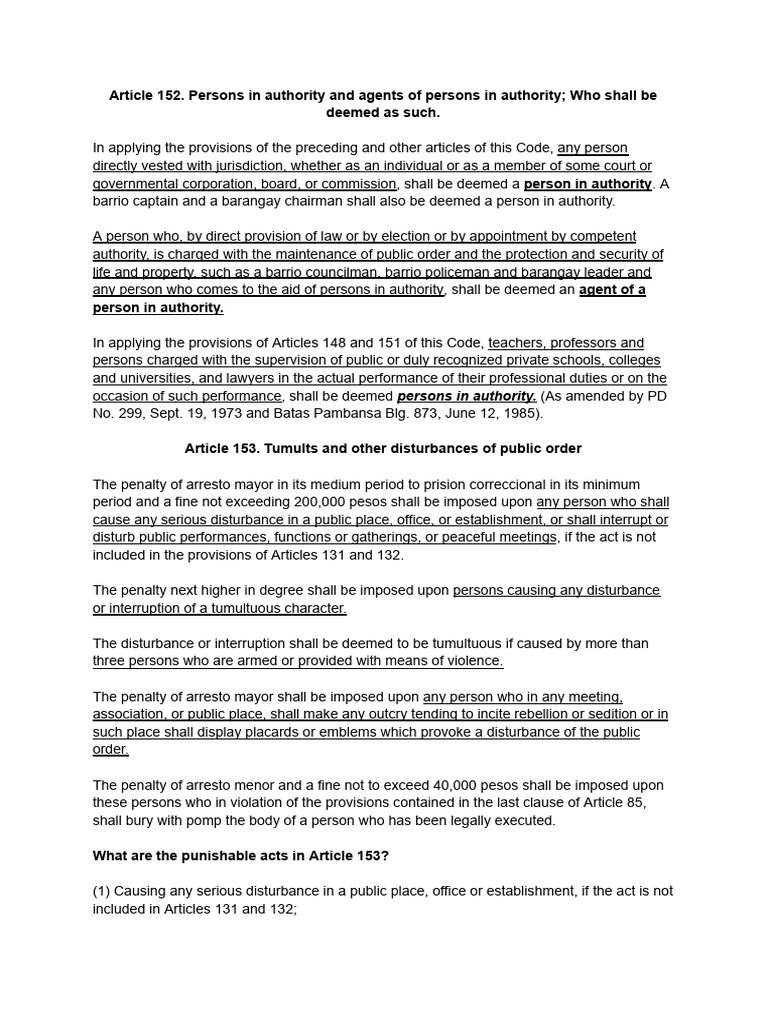 Article 152. Persons in authority and agents of persons in authority; Who shall be deemed as such.

In applying the provisions of the preceding and other articles of this Code, any person directly vested with jurisdiction, whether as an individual or as a member of some court or governmental corporation, board, or commission, shall be deemed a person in authority. A barrio captain and a barangay chairman shall also be deemed a person in authority.

A person who, by direct provision of law or by election or by appointment by competent authority, is charged with the maintenance of public order and the protection and security of life and property, such as a barrio councilman, barrio policeman and barangay leader and any person who comes to the aid of persons in authority, shall be deemed an agent of a person in authority.

In applying the provisions of Articles 148 and 151 of this Code, teachers, professors and persons charged with the supervision of public or duly recognized private schools, colleges and universities, and lawyers in the actual performance of their professional duties or on the occasion of such performance, shall be deemed persons in authority. (As amended by PD No. 299, Sept. 19, 1973 and Batas Pambansa Blg. 873, June 12, 1985).

Article 153. Tumults and other disturbances of public order

The penalty of arresto mayor in its medium period to prision correccional in its minimum period and a fine not exceeding 200,000 pesos shall be imposed upon any person who shall cause any serious disturbance in a public place, office, or establishment, or shall interrupt or disturb public performances, functions or gatherings, or peaceful meetings, if the act is not included in the provisions of Articles 131 and 132.

The penalty next higher in degree shall be imposed upon persons causing any disturbance or interruption of a tumultuous character.

The disturbance or interruption shall be deemed to be tumultuous if caused by more than three persons who are armed or provided with means of violence.

The penalty of arresto mayor shall be imposed upon any person who in any meeting, association, or public place, shall make any outcry tending to incite rebellion or sedition or in such place shall display placards or emblems which provoke a disturbance of the public order.

The penalty of arresto menor and a fine not to exceed 40,000 pesos shall be imposed upon these persons who in violation of the provisions contained in the last clause of Article 85, shall bury with pomp the body of a person who has been legally executed.

What are the punishable acts in Article 153?

(1) Causing any serious disturbance in a public place, office or establishment, if the act is not included in Articles 131 and 132;